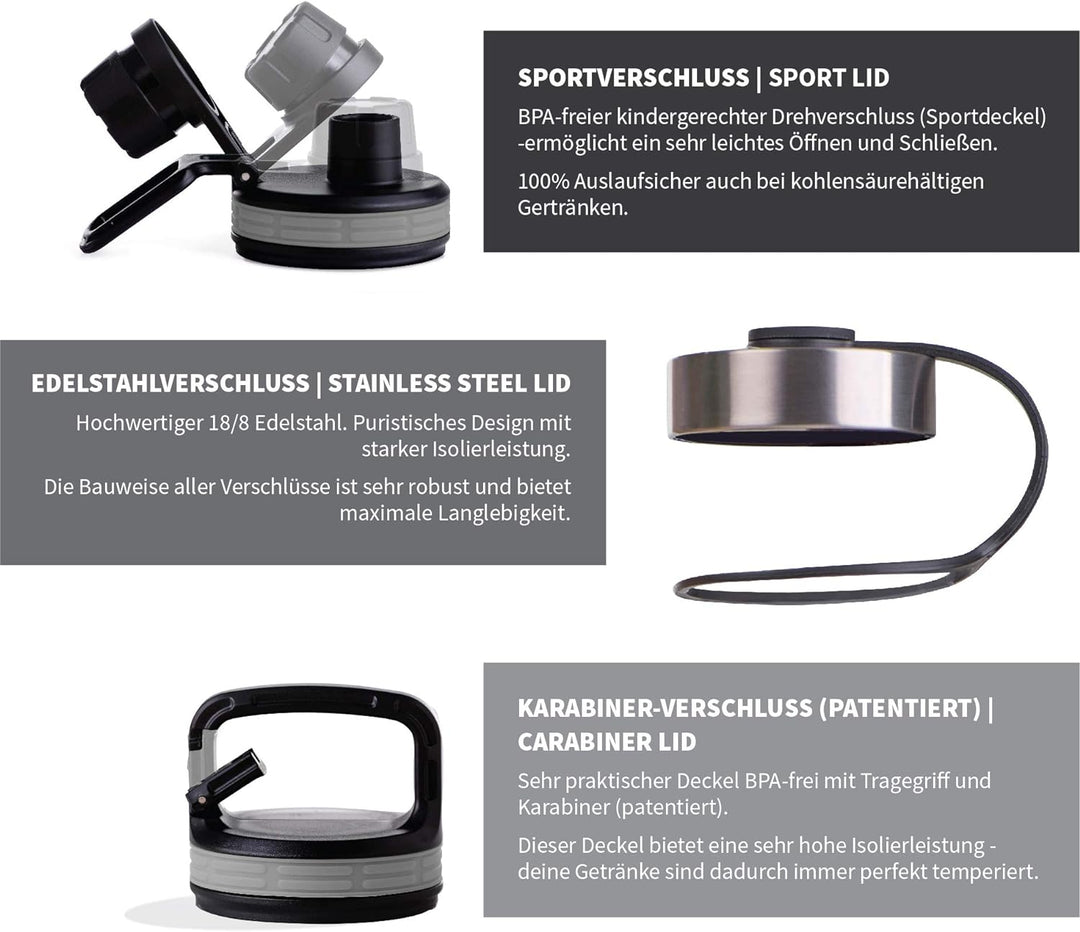 SPORTVERSCHLUSS | SPORT LID

BPA-freier kindergerechter Drehverschluss (Sportdeckel) -ermöglicht ein sehr leichtes Öffnen und Schließen.

100% Auslaufsicher auch bei kohlensäurehältigen Gertränken.

EDELSTAHLVERSCHLUSS | STAINLESS STEEL LID

Hochwertiger 18/8 Edelstahl. Puristisches Design mit starker Isolierleistung.

Die Bauweise aller Verschlüsse ist sehr robust und bietet maximale Langlebigkeit.

KARABINER-VERSCHLUSS (PATENTIERT) | CARABINER LID

Sehr praktischer Deckel BPA-frei mit Tragegriff und Karabiner (patentiert).

Dieser Deckel bietet eine sehr hohe Isolierleistung - deine Getränke sind dadurch immer perfekt temperiert.